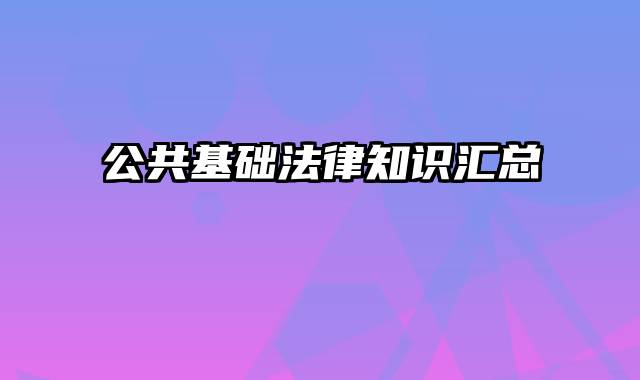 公共基础法律知识汇总